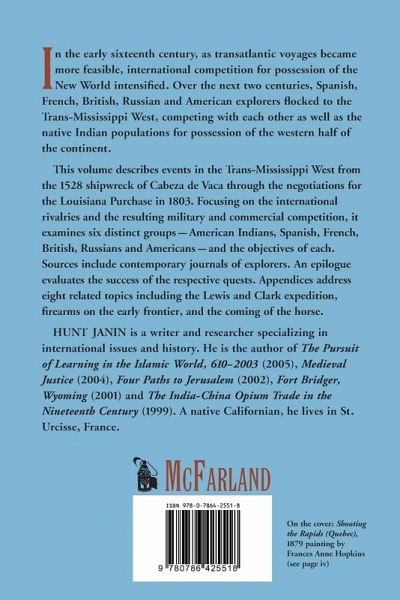 In the early sixteenth century, as transatlantic voyages became more feasible, international competition for possession of the New World intensified. Over the next two centuries, Spanish, French, British, Russian and American explorers flocked to the Trans-Mississippi West, competing with each other as well as the native Indian populations for possession of the western half of the continent.

This volume describes events in the Trans-Mississippi West from the 1528 shipwreck of Cabeza de Vaca through the negotiations for the Louisiana Purchase in 1803. Focusing on the international rivalries and the resulting military and commercial competition, it examines six distinct groups—American Indians, Spanish, French, British, Russians and Americans—and the objectives of each. Sources include contemporary journals of explorers. An epilogue evaluates the success of the respective quests. Appendices address eight related topics including the Lewis and Clark expedition, firearms on the early frontier, and the coming of the horse.

HUNT JANIN is a writer and researcher specializing in international issues and history. He is the author of The Pursuit of Learning in the Islamic World, 610–2003 (2005), Medieval Justice (2004), Four Paths to Jerusalem (2002), Fort Bridger, Wyoming (2001) and The India-China Opium Trade in the Nineteenth Century (1999). A native Californian, he lives in St. Urcisse, France.

McFarland

ISBN 978-0-7864-2551-8

9 780786 425518

On the cover: Shooting the Rapids (Quebec), 1879 painting by Frances Anne Hopkins (see page iv)